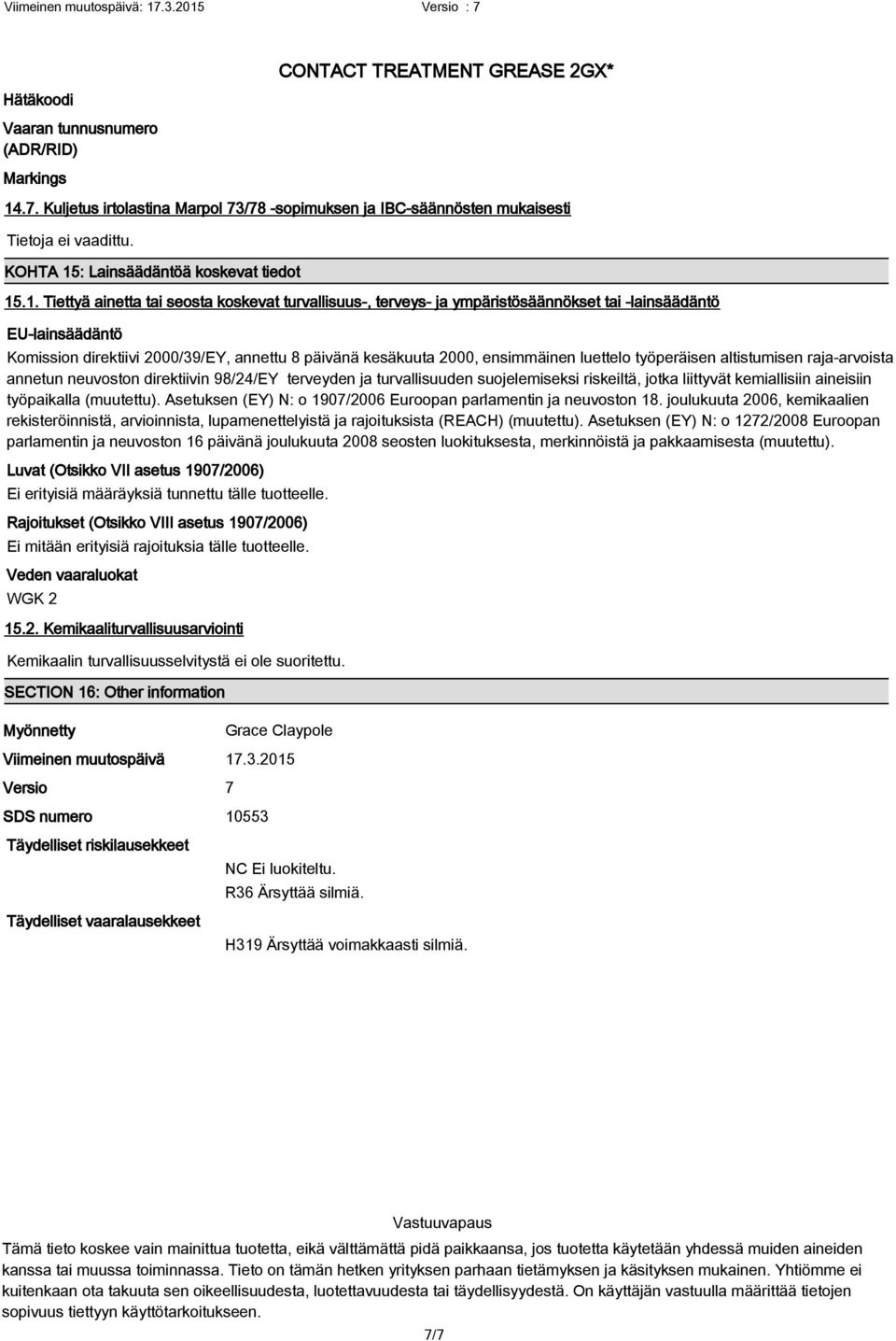 Viimeinen muutospäivä: 17.3.2015 Versio : 7

CONTACT TREATMENT GREASE 2GX*

Hätäkoodi

Vaaran tunnusnumero (ADR/RID)

Markings

14.7. Kuljetus irtolastina Marpol 73/78 -sopimuksen ja IBC-säännösten mukaisesti

Tietoja ei vaadittu.

KOHTA 15: Lainsäädäntöä koskevat tiedot

15.1. Tiettyä ainetta tai seosta koskevat turvallisuus-, terveys- ja ympäristösäännökset tai -lainsäädäntö

EU-lainsäädäntö

Komission direktiivi 2000/39/EY, annettu 8 päivänä kesäkuuta 2000, ensimmäinen luettelo työperäisen altistumisen raja-arvoista annetun neuvoston direktiivin 98/24/EY terveyden ja turvallisuuden suojelemiseksi riskeiltä, jotka liittyvät kemiallisiin aineisiin työpaikalla (muutettu). Asetuksen (EY) N: o 1907/2006 Euroopan parlamentin ja neuvoston 18. joulukuuta 2006, kemikaalien rekisteröinnistä, arvioinnista, lupamenettelyistä ja rajoituksista (REACH) (muutettu). Asetuksen (EY) N: o 1272/2008 Euroopan parlamentin ja neuvoston 16 päivänä joulukuuta 2008 seosten luokituksesta, merkinnöistä ja pakkaamisesta (muutettu).

Luvat (Otsikko VII asetus 1907/2006)

Ei erityisiä määräyksiä tunnettu tälle tuotteelle.

Rajoitukset (Otsikko VIII asetus 1907/2006)

Ei mitään erityisiä rajoituksia tälle tuotteelle.

Veden vaaraluokat

WGK 2

15.2. Kemikaaliturvallisuusarviointi

Kemikaalin turvallisuusselvitystä ei ole suoritettu.

SECTION 16: Other information

Myönnetty Grace Claypole

Viimeinen muutospäivä 17.3.2015

Versio 7

SDS numero 10553

Täydelliset riskilausekkeet

NC Ei luokiteltu.
R36 Ärsyttää silmiä.

Täydelliset vaaralausekkeet

H319 Ärsyttää voimakkaasti silmiä.

Vastuuvapaus

Tämä tieto koskee vain mainittua tuotetta, eikä välttämättä pidä paikkaansa, jos tuotetta käytetään yhdessä muiden aineiden kanssa tai muussa toiminnassa. Tieto on tämän hetken yrityksen parhaan tietämyksen ja käsityksen mukainen. Yhtiömme ei kuitenkaan ota takuuta sen oikeellisuudesta, luotettavuudesta tai täydellisyydestä. On käyttäjän vastuulla määrittää tietojen sopivuus tiettyyn käyttötarkoitukseen.

7/7